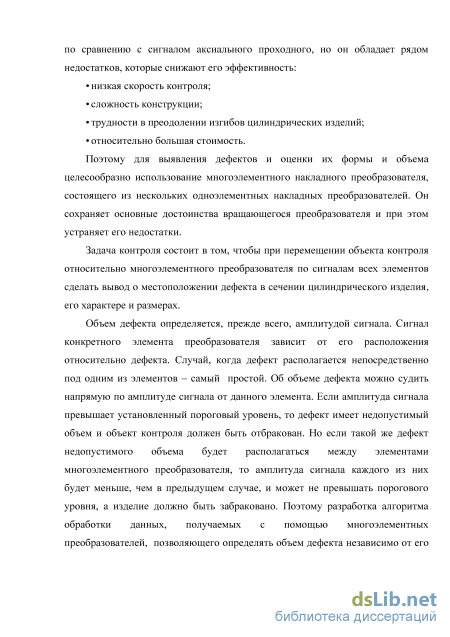 по сравнению с сигналом аксиального проходного, но он обладает рядом недостатков, которые снижают его эффективность:

• низкая скорость контроля;

• сложность конструкции;

• трудности в преодолении изгибов цилиндрических изделий;

• относительно большая стоимость.

Поэтому для выявления дефектов и оценки их формы и объема целесообразно использование многоэлементного накладного преобразователя, состоящего из нескольких одноэлементных накладных преобразователей. Он сохраняет основные достоинства вращающегося преобразователя и при этом устраняет его недостатки.

Задача контроля состоит в том, чтобы при перемещении объекта контроля относительно многоэлементного преобразователя по сигналам всех элементов сделать вывод о местоположении дефекта в сечении цилиндрического изделия, его характере и размерах.

Объем дефекта определяется, прежде всего, амплитудой сигнала. Сигнал конкретного элемента преобразователя зависит от его расположения относительно дефекта. Случай, когда дефект располагается непосредственно под одним из элементов – самый простой. Об объеме дефекта можно судить напрямую по амплитуде сигнала от данного элемента. Если амплитуда сигнала превышает установленный пороговый уровень, то дефект имеет недопустимый объем и объект контроля должен быть отбракован. Но если такой же дефект недопустимого объема будет располагаться между элементами многоэлементного преобразователя, то амплитуда сигнала каждого из них будет меньше, чем в предыдущем случае, и может не превышать порогового уровня, а изделие должно быть забраковано. Поэтому разработка алгоритма обработки данных, получаемых с помощью многоэлементных преобразователей, позволяющего определять объем дефекта независимо от его

dsLib.net
библиотека диссертаций